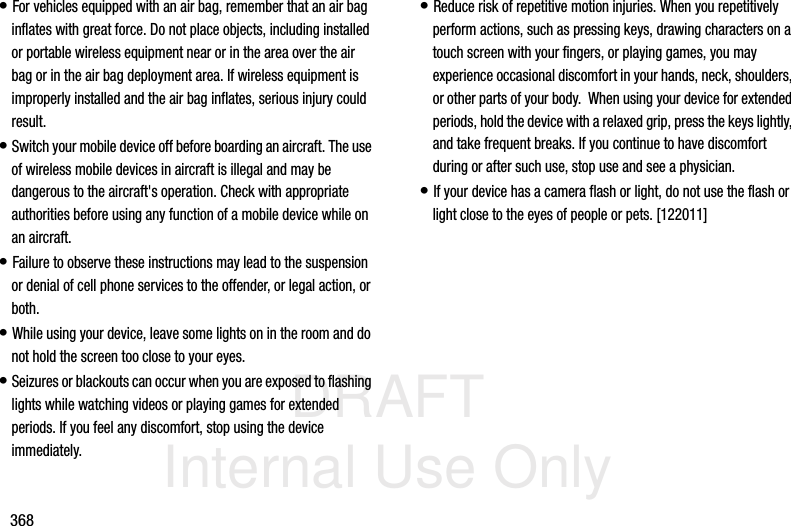 • For vehicles equipped with an air bag, remember that an air bag inflates with great force. Do not place objects, including installed or portable wireless equipment near or in the area over the air bag or in the air bag deployment area. If wireless equipment is improperly installed and the air bag inflates, serious injury could result.

• Switch your mobile device off before boarding an aircraft. The use of wireless mobile devices in aircraft is illegal and may be dangerous to the aircraft's operation. Check with appropriate authorities before using any function of a mobile device while on an aircraft.

• Failure to observe these instructions may lead to the suspension or denial of cell phone services to the offender, or legal action, or both.

• While using your device, leave some lights on in the room and do not hold the screen too close to your eyes.

• Seizures or blackouts can occur when you are exposed to flashing lights while watching videos or playing games for extended periods. If you feel any discomfort, stop using the device immediately.

• Reduce risk of repetitive motion injuries. When you repetitively perform actions, such as pressing keys, drawing characters on a touch screen with your fingers, or playing games, you may experience occasional discomfort in your hands, neck, shoulders, or other parts of your body. When using your device for extended periods, hold the device with a relaxed grip, press the keys lightly, and take frequent breaks. If you continue to have discomfort during or after such use, stop use and see a physician.

• If your device has a camera flash or light, do not use the flash or light close to the eyes of people or pets. [122011]

DRAFT
Internal Use Only

368